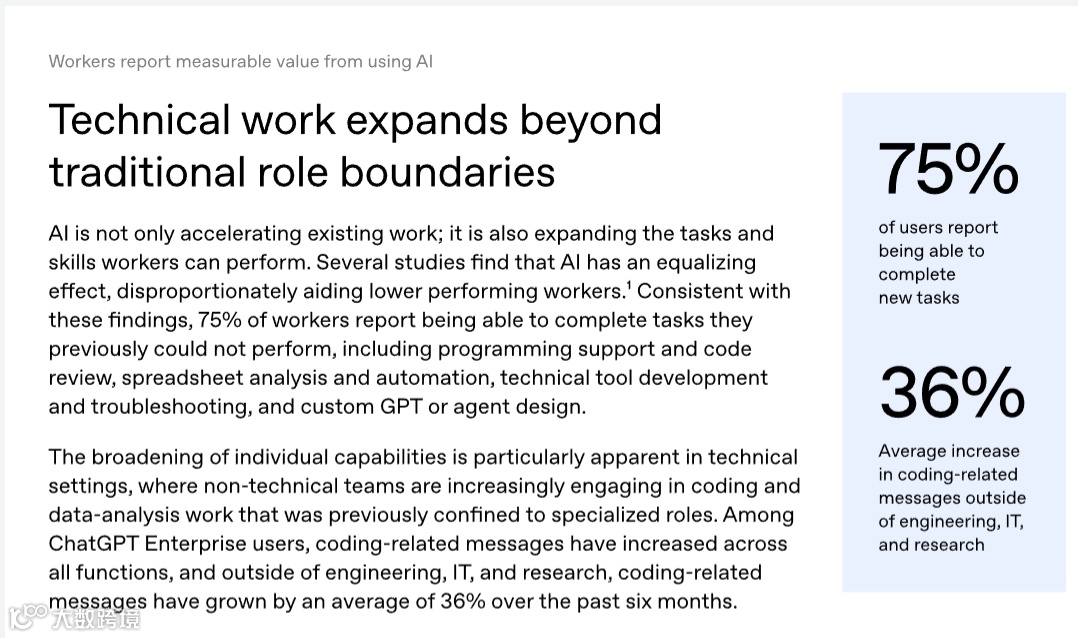 Workers report measurable value from using AI

Technical work expands beyond traditional role boundaries

AI is not only accelerating existing work; it is also expanding the tasks and skills workers can perform. Several studies find that AI has an equalizing effect, disproportionately aiding lower performing workers.$^1$ Consistent with these findings, 75% of workers report being able to complete tasks they previously could not perform, including programming support and code review, spreadsheet analysis and automation, technical tool development and troubleshooting, and custom GPT or agent design.

The broadening of individual capabilities is particularly apparent in technical settings, where non-technical teams are increasingly engaging in coding and data-analysis work that was previously confined to specialized roles. Among ChatGPT Enterprise users, coding-related messages have increased across all functions, and outside of engineering, IT, and research, coding-related messages have grown by an average of 36% over the past six months.

75%

of users report being able to complete new tasks

36%

Average increase in coding-related messages outside of engineering, IT, and research

大数跨境